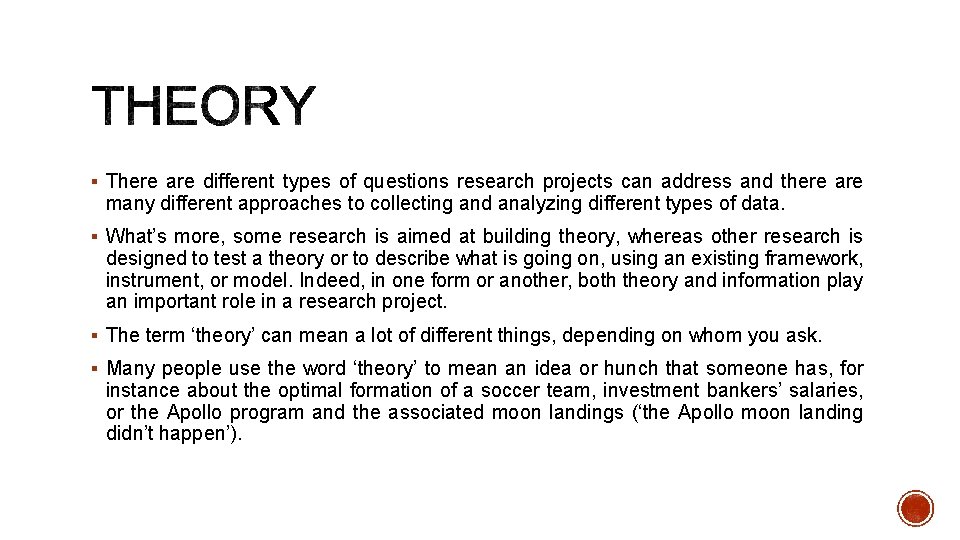 THEORY

▪ There are different types of questions research projects can address and there are many different approaches to collecting and analyzing different types of data.

▪ What’s more, some research is aimed at building theory, whereas other research is designed to test a theory or to describe what is going on, using an existing framework, instrument, or model. Indeed, in one form or another, both theory and information play an important role in a research project.

▪ The term ‘theory’ can mean a lot of different things, depending on whom you ask.

▪ Many people use the word ‘theory’ to mean an idea or hunch that someone has, for instance about the optimal formation of a soccer team, investment bankers’ salaries, or the Apollo program and the associated moon landings (‘the Apollo moon landing didn’t happen’).